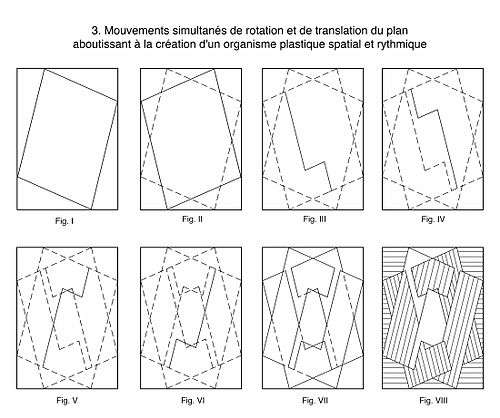 3. Mouvements simultanés de rotation et de translation du plan aboutissant à la création d'un organisme plastique spatial et rythmique

Fig. I

Fig. II

Fig. III

Fig. IV

Fig. V

Fig. VI

Fig. VII

Fig. VIII